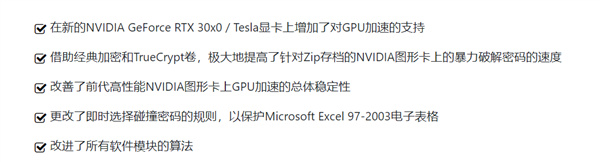 在新的NVIDIA GeForce RTX 30x0 / Tesla显卡上增加了对GPU加速的支持

借助经典加密和TrueCrypt卷，极大地提高了针对Zip存档的NVIDIA图形卡上的暴力破解密码的速度

改善了前代高性能NVIDIA图形卡上GPU加速的总体稳定性

更改了即时选择碰撞密码的规则，以保护Microsoft Excel 97-2003电子表格

改进了所有软件模块的算法